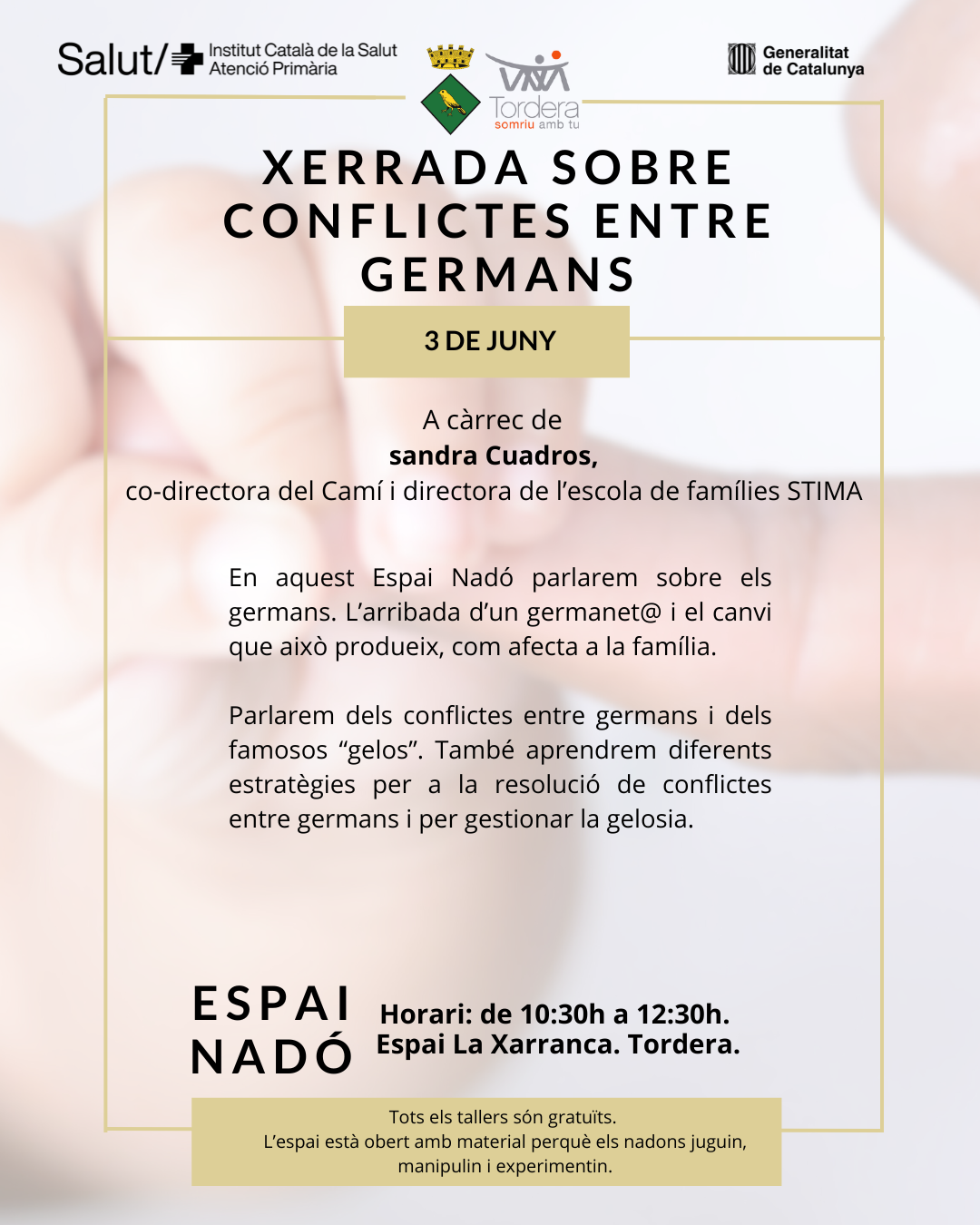 Salut/ Institut Català de la Salut Atenció Primària

Tordera somriu amb tu

Generalitat de Catalunya

XERRADA SOBRE CONFLICTES ENTRE GERMANS

3 DE JUNY

A càrrec de
sandra Cuadros,
co-directora del Camí i directora de l'escola de famílies STIMA

En aquest Espai Nadó parlarem sobre els germans. L'arribada d'un germanet@ i el canvi que això produeix, com afecta a la família.

Parlarem dels conflictes entre germans i dels famosos "gelos". També aprendrem diferents estratègies per a la resolució de conflictes entre germans i per gestionar la gelosia.

ESPAI NADÓ

Horari: de 10:30h a 12:30h.
Espai La Xarranca. Tordera.

Tots els tallers són gratuïts.
L'espai està obert amb material perquè els nadons juguin, manipulin i experimentin.